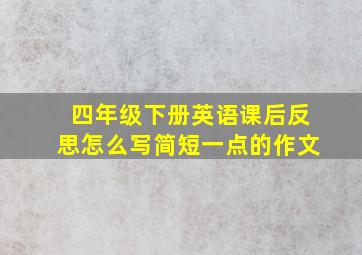 四年级下册英语课后反思怎么写简短一点的作文